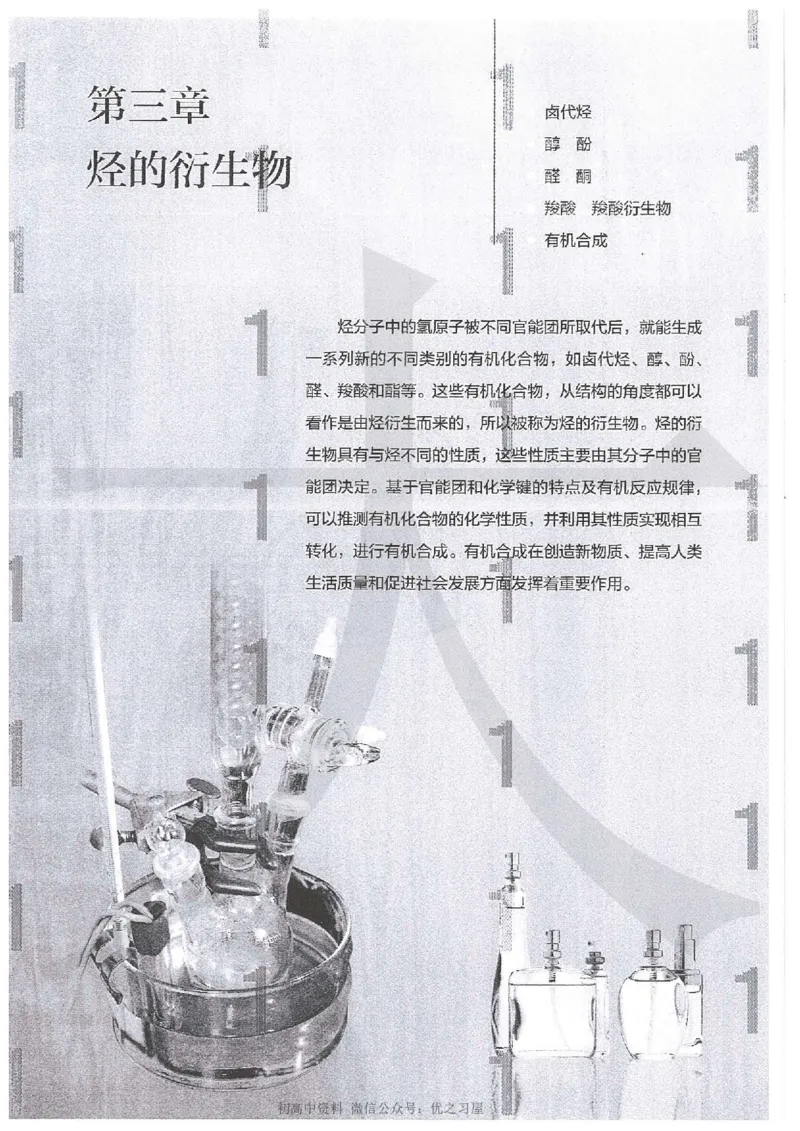 第三章
烃的衍生物

卤代烃
醇 酚
醛 酮
羧酸 羧酸衍生物
有机合成

烃分子中的氢原子被不同官能团所取代后，就能生成一系列新的不同类别的有机化合物，如卤代烃、醇、酚、醛、羧酸和酯等。这些有机化合物，从结构的角度都可以看作是由烃衍生而来的，所以被称为烃的衍生物。烃的衍生物具有与烃不同的性质，这些性质主要由其分子中的官能团决定。基于官能团和化学键的特点及有机反应规律，可以推测有机化合物的化学性质，并利用其性质实现相互转化，进行有机合成。有机合成在创造新物质、提高人类生活质量和促进社会发展方面发挥着重要作用。

初高中资料 微信公众号：优之习屋